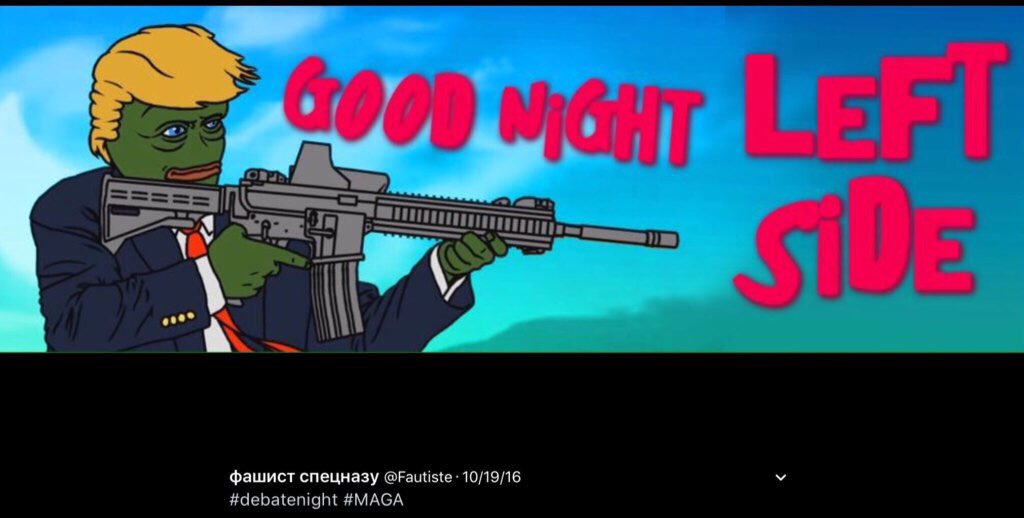 GOOD NIGHT LEFT SIDE

фашист спецназу @Fautiste · 10/19/16
#debatenight #MAGA